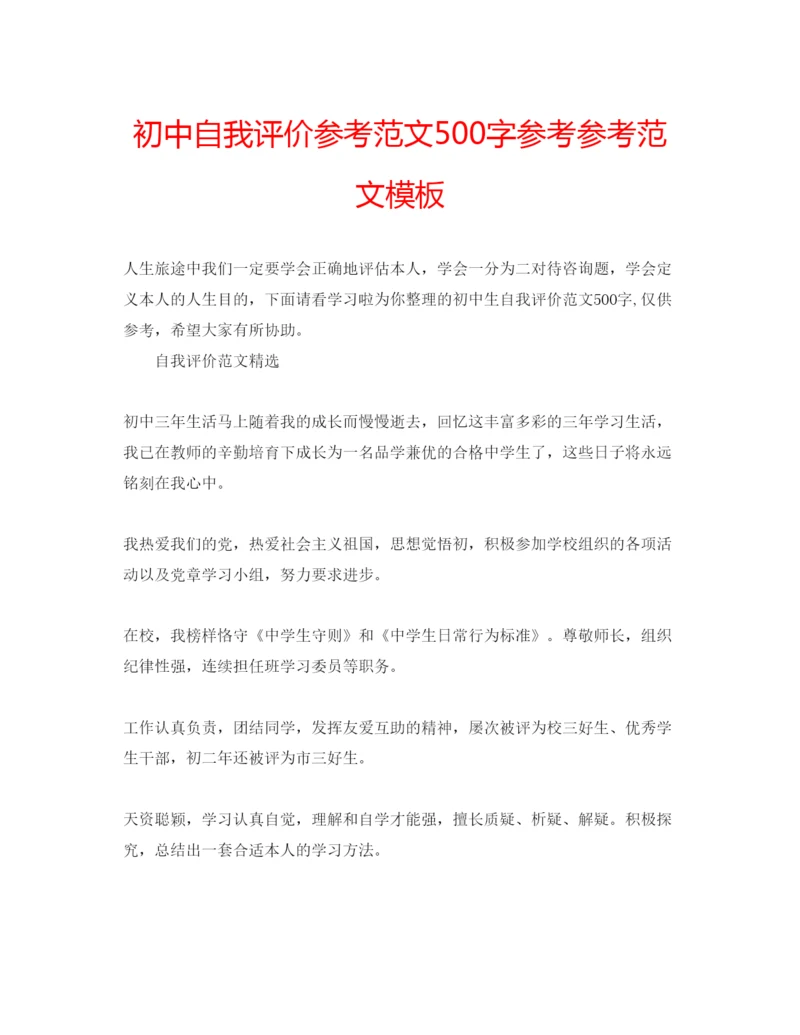 初中自我评价参考范文500字参考参考范文模板

人生旅途中我们一定要学会正确地评估本人，学会一分为二对待咨询题，学会定义本人的人生目的，下面请看学习啦为你整理的初中生自我评价范文500字,仅供参考，希望大家有所协助。

自我评价范文精选

初中三年生活马上随着我的成长而慢慢逝去，回忆这丰富多彩的三年学习生活，我已在教师的辛勤培育下成长为一名品学兼优的合格中学生了，这些日子将永远铭刻在我心中。

我热爱我们的党，热爱社会主义祖国，思想觉悟初，积极参加学校组织的各项活动以及党章学习小组，努力要求进步。

在校，我榜样恪守《中学生守则》和《中学生日常行为标准》。尊敬师长，组织纪律性强，连续担任班学习委员等职务。

工作认真负责，团结同学，发挥友爱互助的精神，屡次被评为校三好生、优秀学生干部，初二年还被评为市三好生。

天资聪颖，学习认真自觉，理解和自学才能强，擅长质疑、析疑、解疑。积极探究，总结出一套合适本人的学习方法。